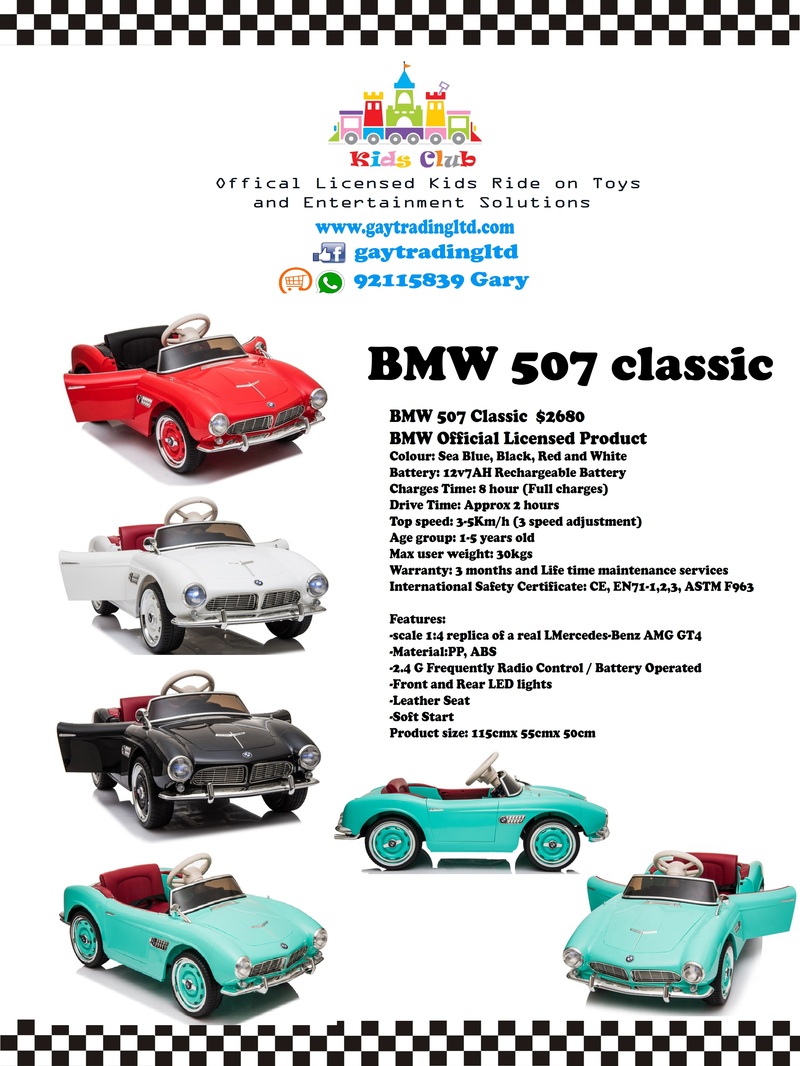 Kids Club

Offical Licensed Kids Ride on Toys and Entertainment Solutions

www.gaytradingltd.com

gaytradingltd

92115839 Gary

BMW 507 classic

BMW 507 Classic $2680
BMW Official Licensed Product
Colour: Sea Blue, Black, Red and White
Battery: 12v7AH Rechargeable Battery
Charges Time: 8 hour (Full charges)
Drive Time: Approx 2 hours
Top speed: 3-5Km/h (3 speed adjustment)
Age group: 1-5 years old
Max user weight: 30kgs
Warranty: 3 months and Life time maintenance services
International Safety Certificate: CE, EN71-1,2,3, ASTM F963

Features:
-scale 1:4 replica of a real LMercedes-Benz AMG GT4
-Material:PP, ABS
-2.4 G Frequently Radio Control / Battery Operated
-Front and Rear LED lights
-Leather Seat
-Soft Start
Product size: 115cmx 55cmx 50cm